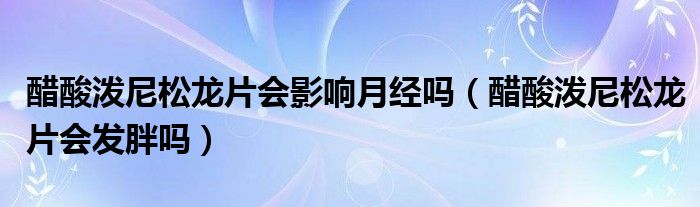 醋酸泼尼松龙片会影响月经吗（醋酸泼尼松龙片会发胖吗）